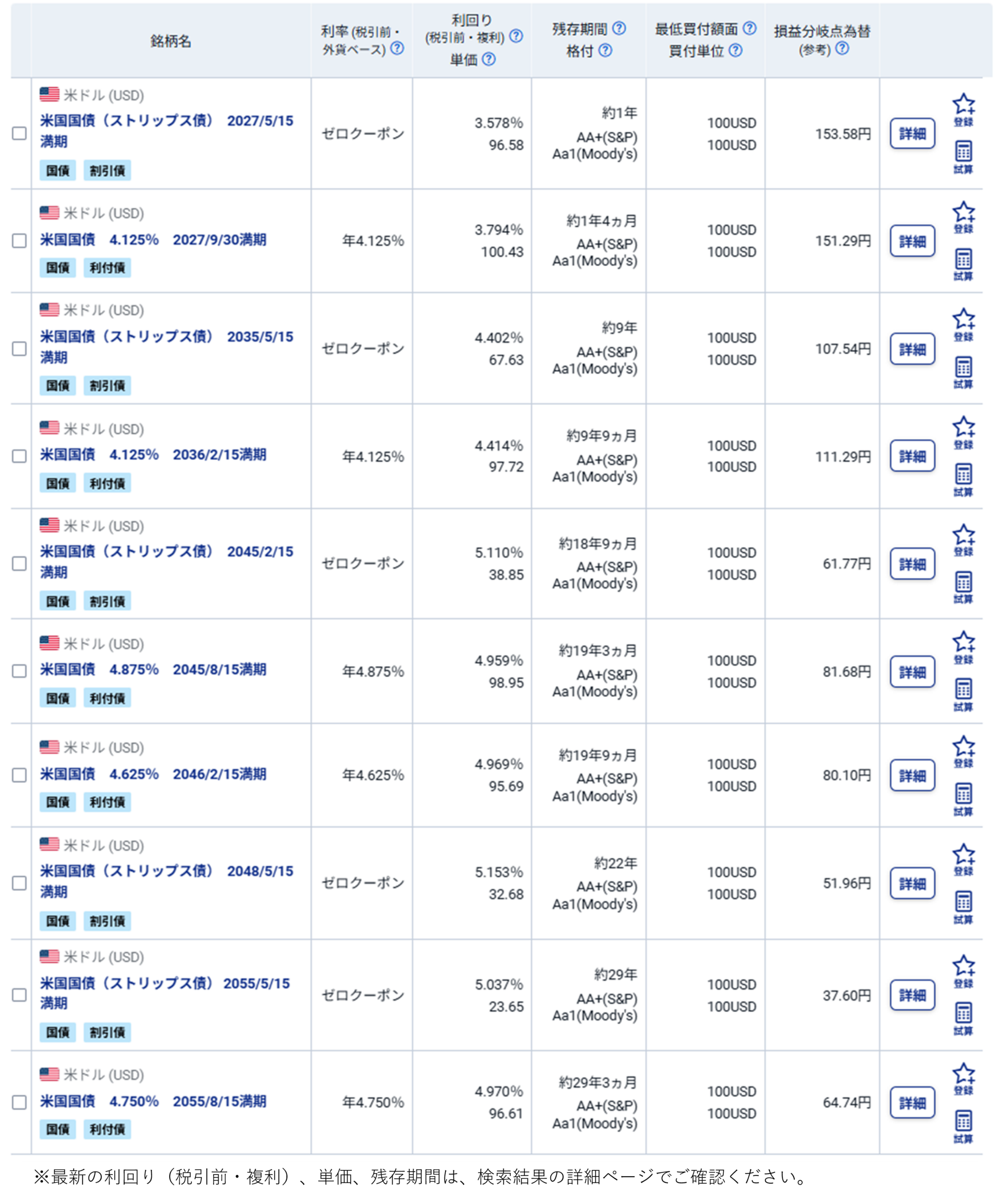 | 銘柄名 | 利率 (税引前・外貨ベース) ? | 利回り (税引前・複利) ? 単価 ? | 残存期間 ? 格付 ? | 最低買付額面 ? 買付単位 ? | 損益分岐点為替 (参考) ? | |
|---|---|---|---|---|---|---|
| 米ドル (USD) 米国国債（ストリップス債） 2027/5/15満期 国債 割引債 | ゼロクーポン | 3.578% 96.58 | 約1年 AA+(S&P) Aa1(Moody's) | 100USD 100USD | 153.58円 | 詳細 登録 試算 |
| 米ドル (USD) 米国国債 4.125% 2027/9/30満期 国債 利付債 | 年4.125% | 3.794% 100.43 | 約1年4ヵ月 AA+(S&P) Aa1(Moody's) | 100USD 100USD | 151.29円 | 詳細 登録 試算 |
| 米ドル (USD) 米国国債（ストリップス債） 2035/5/15満期 国債 割引債 | ゼロクーポン | 4.402% 67.63 | 約9年 AA+(S&P) Aa1(Moody's) | 100USD 100USD | 107.54円 | 詳細 登録 試算 |
| 米ドル (USD) 米国国債 4.125% 2036/2/15満期 国債 利付債 | 年4.125% | 4.414% 97.72 | 約9年9ヵ月 AA+(S&P) Aa1(Moody's) | 100USD 100USD | 111.29円 | 詳細 登録 試算 |
| 米ドル (USD) 米国国債（ストリップス債） 2045/2/15満期 国債 割引債 | ゼロクーポン | 5.110% 38.85 | 約18年9ヵ月 AA+(S&P) Aa1(Moody's) | 100USD 100USD | 61.77円 | 詳細 登録 試算 |
| 米ドル (USD) 米国国債 4.875% 2045/8/15満期 国債 利付債 | 年4.875% | 4.959% 98.95 | 約19年3ヵ月 AA+(S&P) Aa1(Moody's) | 100USD 100USD | 81.68円 | 詳細 登録 試算 |
| 米ドル (USD) 米国国債 4.625% 2046/2/15満期 国債 利付債 | 年4.625% | 4.969% 95.69 | 約19年9ヵ月 AA+(S&P) Aa1(Moody's) | 100USD 100USD | 80.10円 | 詳細 登録 試算 |
| 米ドル (USD) 米国国債（ストリップス債） 2048/5/15満期 国債 割引債 | ゼロクーポン | 5.153% 32.68 | 約22年 AA+(S&P) Aa1(Moody's) | 100USD 100USD | 51.96円 | 詳細 登録 試算 |
| 米ドル (USD) 米国国債（ストリップス債） 2055/5/15満期 国債 割引債 | ゼロクーポン | 5.037% 23.65 | 約29年 AA+(S&P) Aa1(Moody's) | 100USD 100USD | 37.60円 | 詳細 登録 試算 |
| 米ドル (USD) 米国国債 4.750% 2055/8/15満期 国債 利付債 | 年4.750% | 4.970% 96.61 | 約29年3ヵ月 AA+(S&P) Aa1(Moody's) | 100USD 100USD | 64.74円 | 詳細 登録 試算 |

※最新の利回り（税引前・複利）、単価、残存期間は、検索結果の詳細ページでご確認ください。